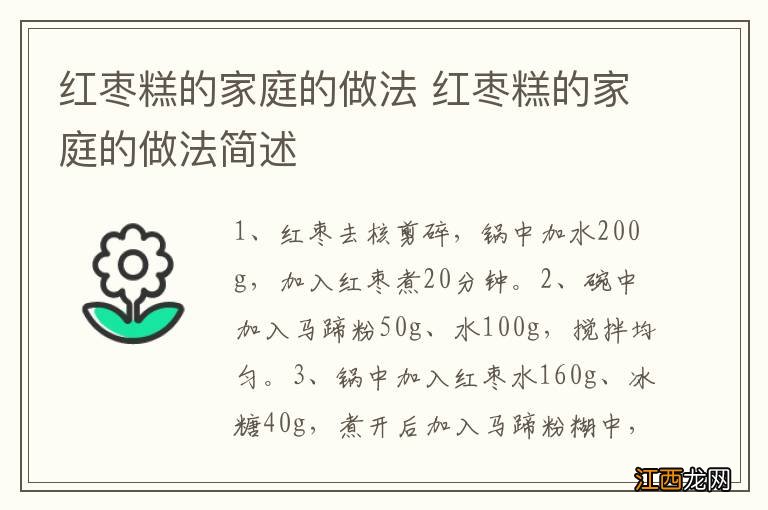 红枣糕的家庭的做法 红枣糕的家庭的做法简述

1、红枣去核剪碎，锅中加水200g，加入红枣煮20分钟。2、碗中加入马蹄粉50g、水100g，搅拌均匀。3、锅中加入红枣水160g、冰糖40g，煮开后加入马蹄粉糊中，

江西龙网